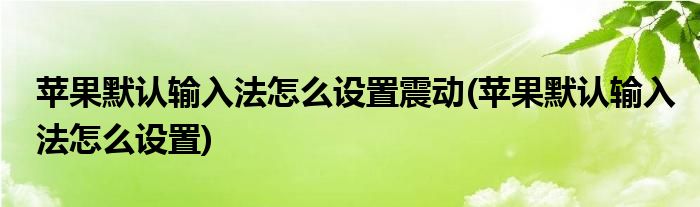 苹果默认输入法怎么设置震动(苹果默认输入法怎么设置)